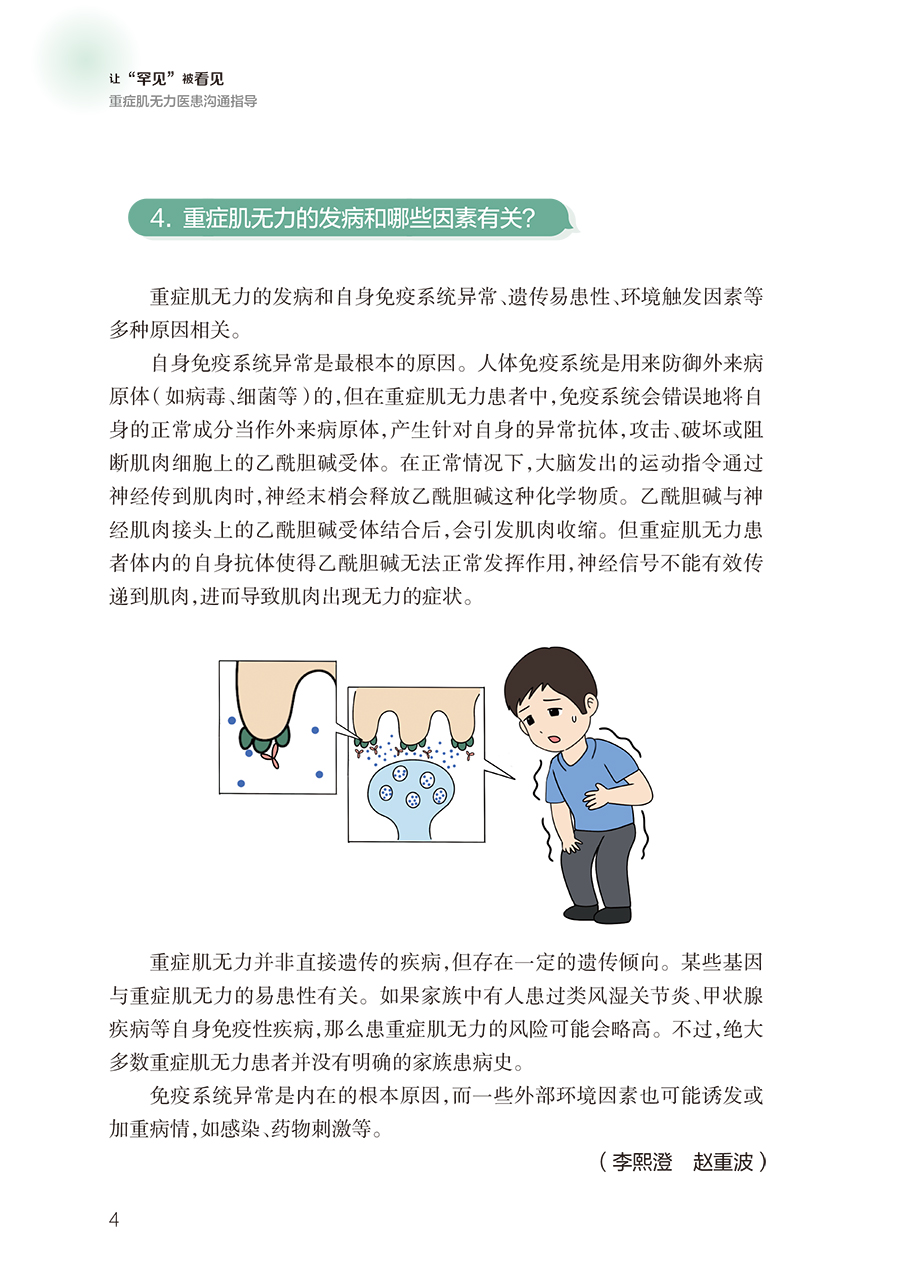 让“罕见”被看见
重症肌无力医患沟通指导

4. 重症肌无力的发病和哪些因素有关？

重症肌无力的发病和自身免疫系统异常、遗传易患性、环境触发因素等多种原因相关。

自身免疫系统异常是最根本的原因。人体免疫系统是用来防御外来病原体（如病毒、细菌等）的，但在重症肌无力患者中，免疫系统会错误地将自身的正常成分当作外来病原体，产生针对自身的异常抗体，攻击、破坏或阻断肌肉细胞上的乙酰胆碱受体。在正常情况下，大脑发出的运动指令通过神经传到肌肉时，神经末梢会释放乙酰胆碱这种化学物质。乙酰胆碱与神经肌肉接头上的乙酰胆碱受体结合后，会引发肌肉收缩。但重症肌无力患者体内的自身抗体使得乙酰胆碱无法正常发挥作用，神经信号不能有效传递到肌肉，进而导致肌肉出现无力的症状。

重症肌无力并非直接遗传的疾病，但存在一定的遗传倾向。某些基因与重症肌无力的易患性有关。如果家族中有人患过类风湿关节炎、甲状腺疾病等自身免疫性疾病，那么患重症肌无力的风险可能会略高。不过，绝大多数重症肌无力患者并没有明确的家族患病史。

免疫系统异常是内在的根本原因，而一些外部环境因素也可能诱发或加重病情，如感染、药物刺激等。

（李熙澄　赵重波）

4